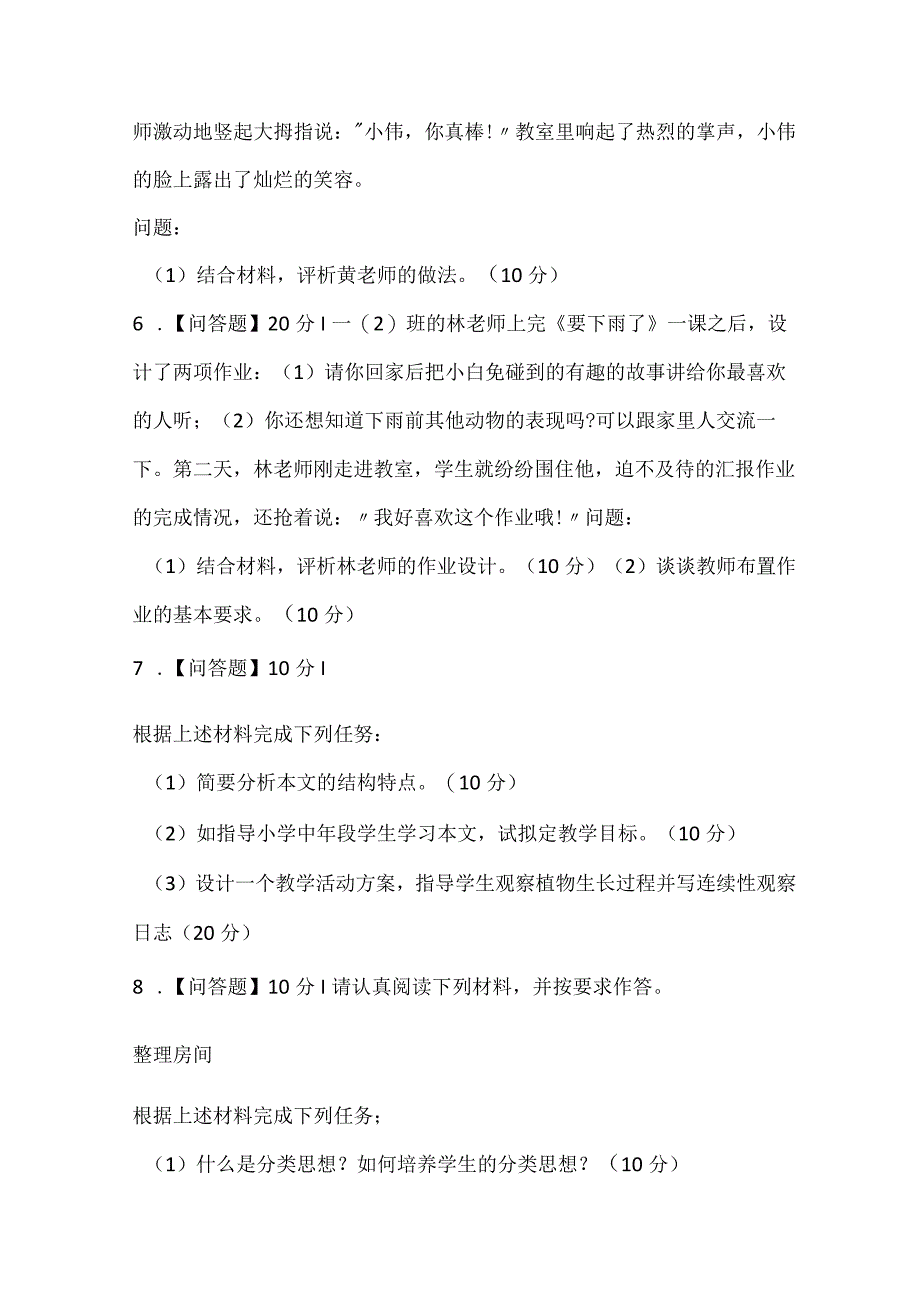 师激动地竖起大拇指说："小伟，你真棒！〃教室里响起了热烈的掌声，小伟的脸上露出了灿烂的笑容。

问题：

（1）结合材料，评析黄老师的做法。（10分）

6．【问答题】20分I一（2）班的林老师上完《要下雨了》一课之后，设计了两项作业：（1）请你回家后把小白兔碰到的有趣的故事讲给你最喜欢的人听；（2）你还想知道下雨前其他动物的表现吗?可以跟家里人交流一下。第二天，林老师刚走进教室，学生就纷纷围住他，迫不及待的汇报作业的完成情况，还抢着说：〃我好喜欢这个作业哦！〃问题：

（1）结合材料，评析林老师的作业设计。（10分）（2）谈谈教师布置作业的基本要求。（10分）

7．【问答题】10分I

根据上述材料完成下列任务：

（1）简要分析本文的结构特点。（10分）

（2）如指导小学中年段学生学习本文，试拟定教学目标。（10分）

（3）设计一个教学活动方案，指导学生观察植物生长过程并写连续性观察日志（20分）

8．【问答题】10分I请认真阅读下列材料，并按要求作答。

整理房间

根据上述材料完成下列任务；

（1）什么是分类思想？如何培养学生的分类思想？（10分）